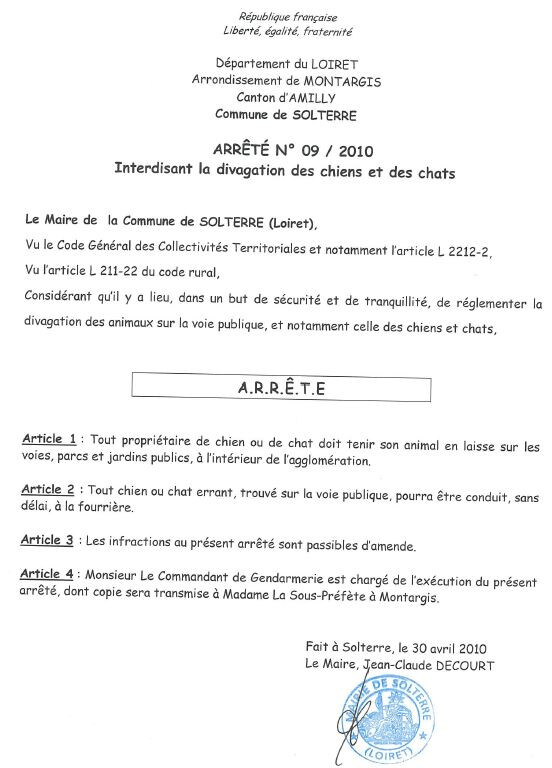 République française
Liberté, égalité, fraternité

Département du LOIRET
Arrondissement de MONTARGIS
Canton d'AMILLY
Commune de SOLTERRE

ARRÊTÉ N° 09 / 2010
Interdisant la divagation des chiens et des chats

Le Maire de la Commune de SOLTERRE (Loiret),
Vu le Code Général des Collectivités Territoriales et notamment l'article L 2212-2,
Vu l'article L 211-22 du code rural,
Considérant qu'il y a lieu, dans un but de sécurité et de tranquillité, de réglementer la divagation des animaux sur la voie publique, et notamment celle des chiens et chats,

A.R.R.Ê.T.E

Article 1 : Tout propriétaire de chien ou de chat doit tenir son animal en laisse sur les voies, parcs et jardins publics, à l'intérieur de l'agglomération.

Article 2 : Tout chien ou chat errant, trouvé sur la voie publique, pourra être conduit, sans délai, à la fourrière.

Article 3 : Les infractions au présent arrêté sont passibles d'amende.

Article 4 : Monsieur Le Commandant de Gendarmerie est chargé de l'exécution du présent arrêté, dont copie sera transmise à Madame La Sous-Préfète à Montargis.

Fait à Solterre, le 30 avril 2010
Le Maire, Jean-Claude DECOURT

MAIRIE DE SOLTERRE
(LOIRET)